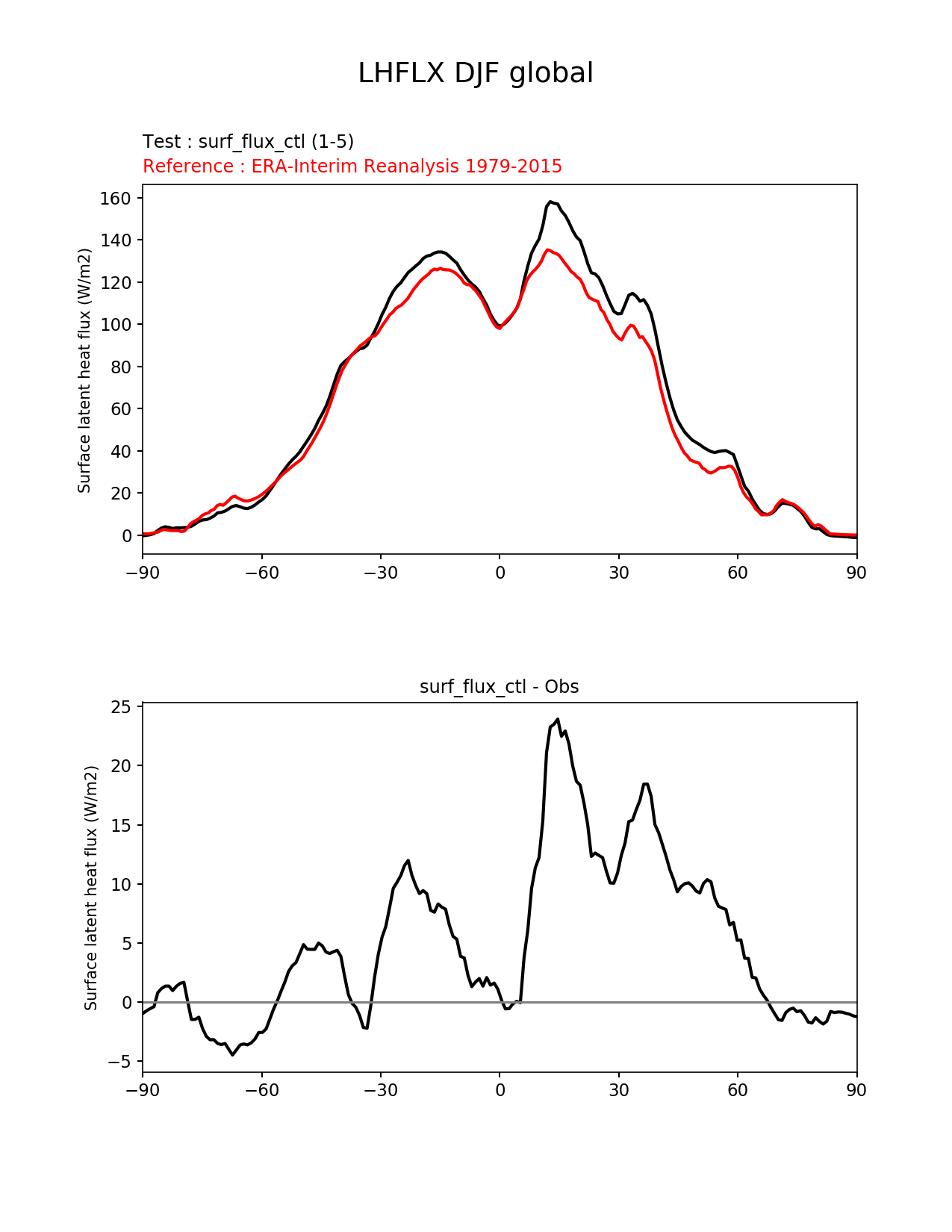 LHFLX DJF global

Test : surf_flux_ctl (1-5)
Reference : ERA-Interim Reanalysis 1979-2015

Surface latent heat flux (W/m2)

160
140
120
100
80
60
40
20
0

−90 −60 −30 0 30 60 90

surf_flux_ctl - Obs

Surface latent heat flux (W/m2)

25
20
15
10
5
0
−5

−90 −60 −30 0 30 60 90